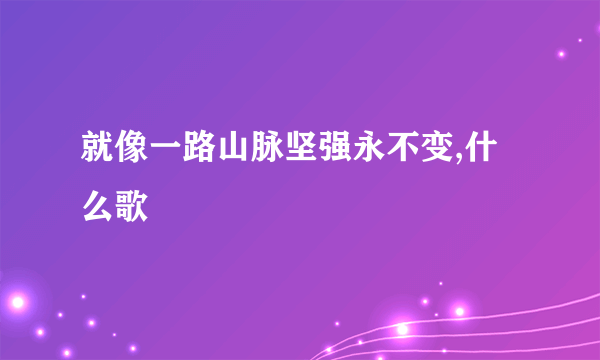 就像一路山脉坚强永不变,什么歌